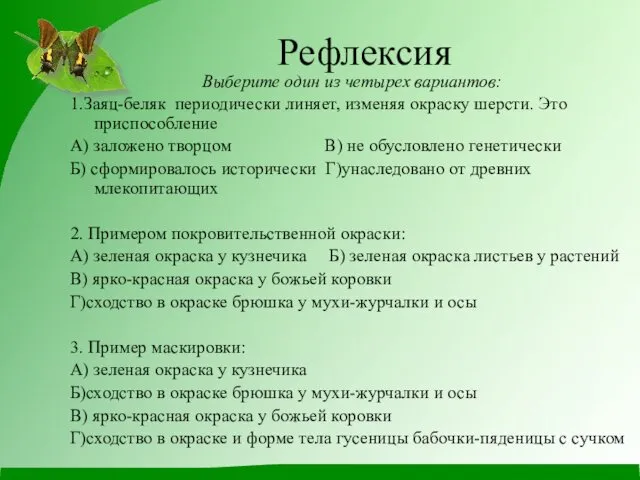 Рефлексия

Выберите один из четырех вариантов:

1.Заяц-беляк периодически линяет, изменяя окраску шерсти. Это приспособление

А) заложено творцом

В) не обусловлено генетически

Б) сформировалось исторически

Г)унаследовано от древних млекопитающих

2. Примером покровительственной окраски:

А) зеленая окраска у кузнечика

Б) зеленая окраска листьев у растений

В) ярко-красная окраска у божьей коровки

Г)сходство в окраске брюшка у мухи-журчалки и осы

3. Пример маскировки:

А) зеленая окраска у кузнечика

Б)сходство в окраске брюшка у мухи-журчалки и осы

В) ярко-красная окраска у божьей коровки

Г)сходство в окраске и форме тела гусеницы бабочки-пяденицы с сучком